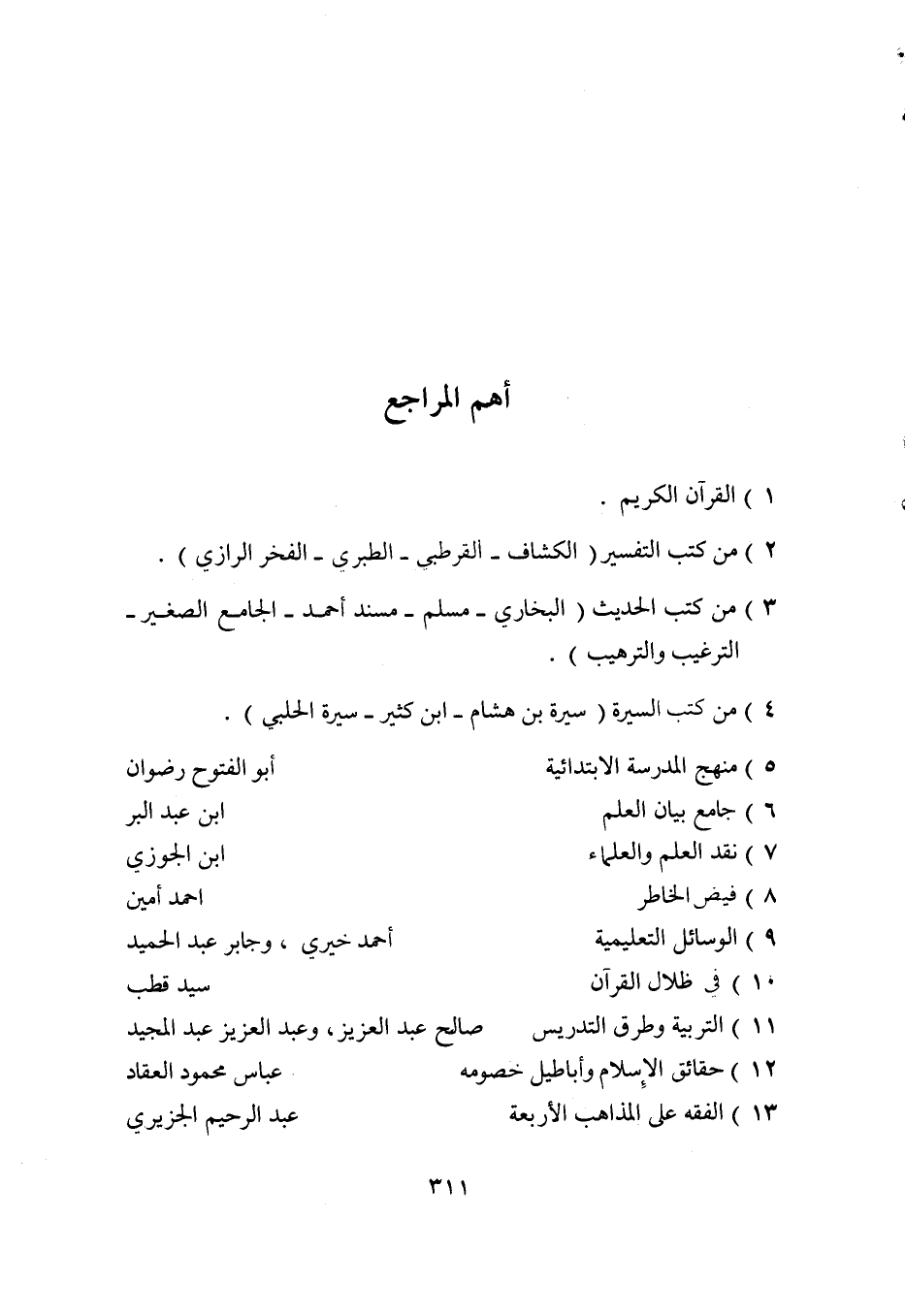 أهم المراجع

١ ) القرآن الكريم .

٢ ) من كتب التفسير ( الكشاف ـ القرطبي ـ الطبري ـ الفخر الرازي ) .

٣ ) من كتب الحديث ( البخاري ـ مسلم ـ مسند أحمد ـ الجامع الصغير ـ الترغيب والترهيب ) .

٤ ) من كتب السيرة ( سيرة بن هشام ـ ابن كثير ـ سيرة الحلبي ) .

٥ ) منهج المدرسة الابتدائية أبو الفتوح رضوان
٦ ) جامع بيان العلم ابن عبد البر
٧ ) نقد العلم والعلماء ابن الجوزي
٨ ) فيض الخاطر احمد أمين
٩ ) الوسائل التعليمية أحمد خيري ، وجابر عبد الحميد
١٠ ) في ظلال القرآن سيد قطب
١١ ) التربية وطرق التدريس صالح عبد العزيز ، وعبد العزيز عبد المجيد
١٢ ) حقائق الإسلام وأباطيل خصومه عباس محمود العقاد
١٣ ) الفقه على المذاهب الأربعة عبد الرحيم الجزيري

٣١١